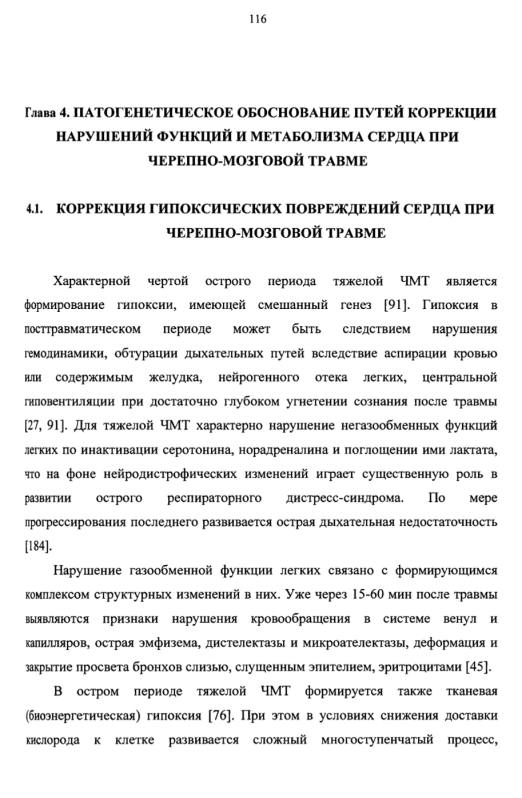 116

Глава 4. ПАТОГЕНЕТИЧЕСКОЕ ОБОСНОВАНИЕ ПУТЕЙ КОРРЕКЦИИ НАРУШЕНИЙ ФУНКЦИЙ И МЕТАБОЛИЗМА СЕРДЦА ПРИ ЧЕРЕПНО-МОЗГОВОЙ ТРАВМЕ

4.1. КОРРЕКЦИЯ ГИПОКСИЧЕСКИХ ПОВРЕЖДЕНИЙ СЕРДЦА ПРИ ЧЕРЕПНО-МОЗГОВОЙ ТРАВМЕ

Характерной чертой острого периода тяжелой ЧМТ является формирование гипоксии, имеющей смешанный генез [91]. Гипоксия в посттравматическом периоде может быть следствием нарушения гемодинамики, обтурации дыхательных путей вследствие аспирации кровью или содержимым желудка, нейрогенного отека легких, центральной гиповентиляции при достаточно глубоком угнетении сознания после травмы [27, 91]. Для тяжелой ЧМТ характерно нарушение негазообменных функций легких по инактивации серотонина, норадреналина и поглощении ими лактата, что на фоне нейродистрофических изменений играет существенную роль в развитии острого респираторного дистресс-синдрома. По мере прогрессирования последнего развивается острая дыхательная недостаточность [184].

Нарушение газообменной функции легких связано с формирующимся комплексом структурных изменений в них. Уже через 15-60 мин после травмы выявляются признаки нарушения кровообращения в системе венул и капилляров, острая эмфизема, дистелектазы и микроателектазы, деформация и закрытие просвета бронхов слизью, слущенным эпителием, эритроцитами [45].

В остром периоде тяжелой ЧМТ формируется также тканевая (биоэнергетическая) гипоксия [76]. При этом в условиях снижения доставки кислорода к клетке развивается сложный многоступенчатый процесс,